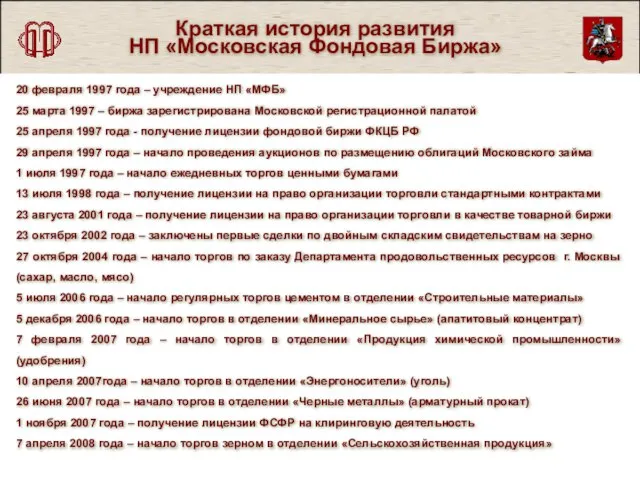 Краткая история развития
НП «Московская Фондовая Биржа»

20 февраля 1997 года – учреждение НП «МФБ»

25 марта 1997 – биржа зарегистрирована Московской регистрационной палатой

25 апреля 1997 года - получение лицензии фондовой биржи ФКЦБ РФ

29 апреля 1997 года – начало проведения аукционов по размещению облигаций Московского займа

1 июля 1997 года – начало ежедневных торгов ценными бумагами

13 июля 1998 года – получение лицензии на право организации торговли стандартными контрактами

23 августа 2001 года – получение лицензии на право организации торговли в качестве товарной биржи

23 октября 2002 года – заключены первые сделки по двойным складским свидетельствам на зерно

27 октября 2004 года – начало торгов по заказу Департамента продовольственных ресурсов г. Москвы (сахар, масло, мясо)

5 июля 2006 года – начало регулярных торгов цементом в отделении «Строительные материалы»

5 декабря 2006 года – начало торгов в отделении «Минеральное сырье» (апатитовый концентрат)

7 февраля 2007 года – начало торгов в отделении «Продукция химической промышленности» (удобрения)

10 апреля 2007года – начало торгов в отделении «Энергоносители» (уголь)

26 июня 2007 года – начало торгов в отделении «Черные металлы» (арматурный прокат)

1 ноября 2007 года – получение лицензии ФСФР на клиринговую деятельность

7 апреля 2008 года – начало торгов зерном в отделении «Сельскохозяйственная продукция»